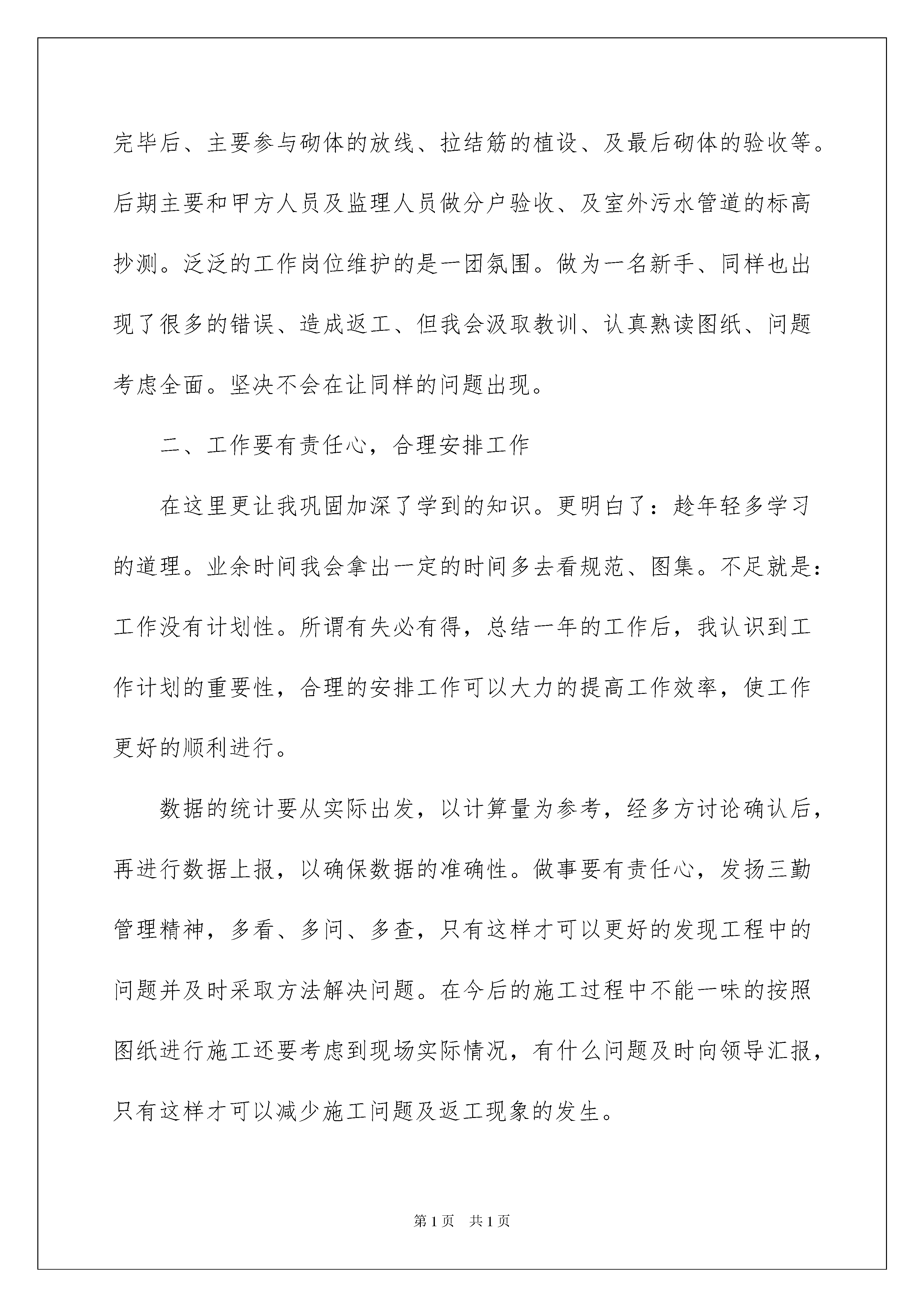 完毕后、主要参与砌体的放线、拉结筋的植设、及最后砌体的验收等。后期主要和甲方人员及监理人员做分户验收、及室外污水管道的标高抄测。泛泛的工作岗位维护的是一团氛围。做为一名新手、同样也出现了很多的错误、造成返工、但我会汲取教训、认真熟读图纸、问题考虑全面。坚决不会在让同样的问题出现。

二、工作要有责任心，合理安排工作

在这里更让我巩固加深了学到的知识。更明白了：趁年轻多学习的道理。业余时间我会拿出一定的时间多去看规范、图集。不足就是：工作没有计划性。所谓有失必有得，总结一年的工作后，我认识到工作计划的重要性，合理的安排工作可以大力的提高工作效率，使工作更好的顺利进行。

数据的统计要从实际出发，以计算量为参考，经多方讨论确认后，再进行数据上报，以确保数据的准确性。做事要有责任心，发扬三勤管理精神，多看、多问、多查，只有这样才可以更好的发现工程中的问题并及时采取方法解决问题。在今后的施工过程中不能一味的按照图纸进行施工还要考虑到现场实际情况，有什么问题及时向领导汇报，只有这样才可以减少施工问题及返工现象的发生。

第1页 共1页